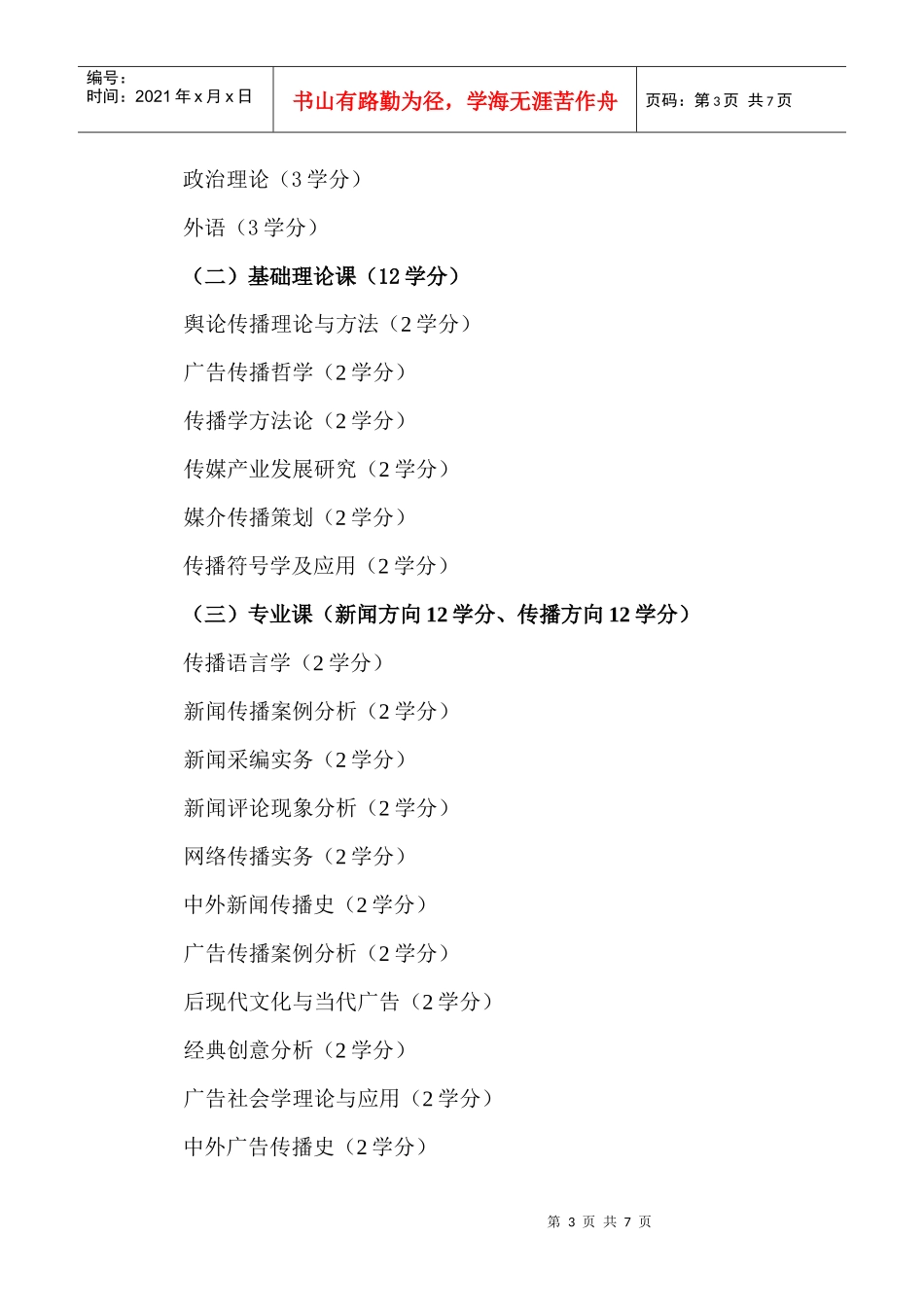 编号：
时间：2021 年 x 月 x 日

书山有路勤为径，学海无涯苦作舟

页码：第 3 页 共 7 页

政治理论（3 学分）

外语（3 学分）

（二）基础理论课（12 学分）

舆论传播理论与方法（2 学分）

广告传播哲学（2 学分）

传播学方法论（2 学分）

传媒产业发展研究（2 学分）

媒介传播策划（2 学分）

传播符号学及应用（2 学分）

（三）专业课（新闻方向 12 学分、传播方向 12 学分）

传播语言学（2 学分）

新闻传播案例分析（2 学分）

新闻采编实务（2 学分）

新闻评论现象分析（2 学分）

网络传播实务（2 学分）

中外新闻传播史（2 学分）

广告传播案例分析（2 学分）

后现代文化与当代广告（2 学分）

经典创意分析（2 学分）

广告社会学理论与应用（2 学分）

中外广告传播史（2 学分）

第 3 页 共 7 页